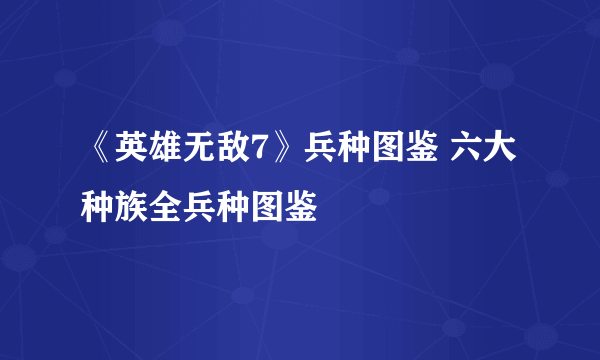 《英雄无敌7》兵种图鉴 六大种族全兵种图鉴